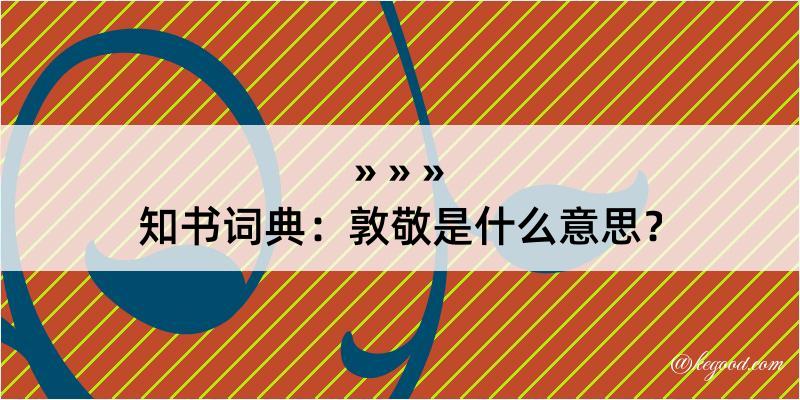 » » »
知书词典：敦敬是什么意思？

@kegood.com